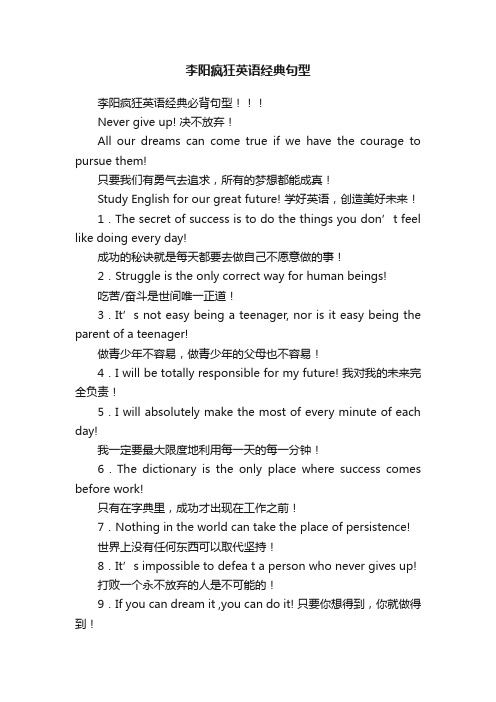 李阳疯狂英语经典句型

李阳疯狂英语经典必背句型！！！

Never give up! 决不放弃！

All our dreams can come true if we have the courage to pursue them!

只要我们有勇气去追求，所有的梦想都能成真！

Study English for our great future! 学好英语，创造美好未来！

1．The secret of success is to do the things you don’t feel like doing every day!

成功的秘诀就是每天都要去做自己不愿意做的事！

2．Struggle is the only correct way for human beings!

吃苦/奋斗是世间唯一正道！

3．It’s not easy being a teenager, nor is it easy being the parent of a teenager!

做青少年不容易，做青少年的父母也不容易！

4．I will be totally responsible for my future! 我对我的未来完全负责！

5．I will absolutely make the most of every minute of each day!

我一定要最大限度地利用每一天的每一分钟！

6．The dictionary is the only place where success comes before work!

只有在字典里，成功才出现在工作之前！

7．Nothing in the world can take the place of persistence!

世界上没有任何东西可以取代坚持！

8．It’s impossible to defea t a person who never gives up!

打败一个永不放弃的人是不可能的！

9．If you can dream it ,you can do it! 只要你想得到，你就做得到！